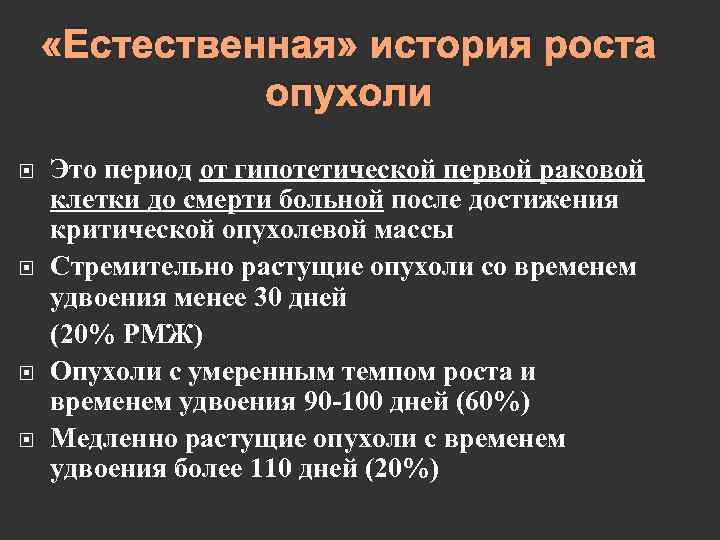 «Естественная» история роста опухоли

Это период от гипотетической первой раковой клетки до смерти больной после достижения критической опухолевой массы

Стремительно растущие опухоли со временем удвоения менее 30 дней

(20% РМЖ)

Опухоли с умеренным темпом роста и временем удвоения 90-100 дней (60%)

Медленно растущие опухоли с временем удвоения более 110 дней (20%)